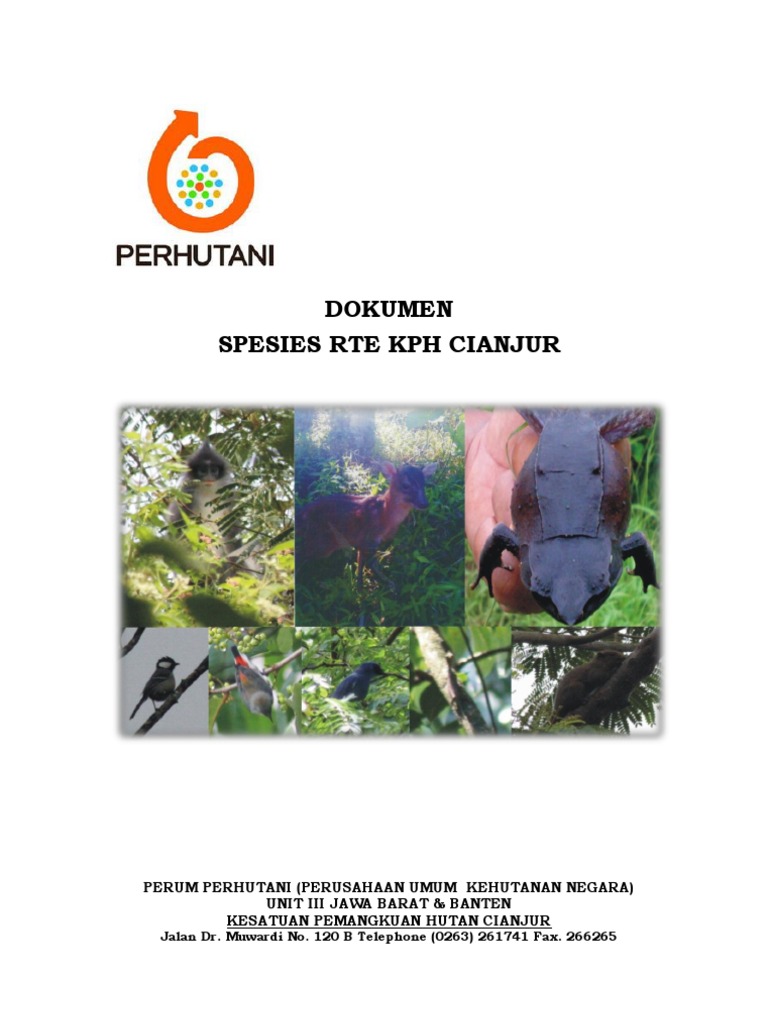 PERHUTANI

DOKUMEN
SPESIES RTE KPH CIANJUR

PERUM PERHUTANI (PERUSAHAAN UMUM KEHUTANAN NEGARA)
UNIT III JAWA BARAT & BANTEN
KESATUAN PEMANGKUAN HUTAN CIANJUR
Jalan Dr. Muwardi No. 120 B Telephone (0263) 261741 Fax. 266265